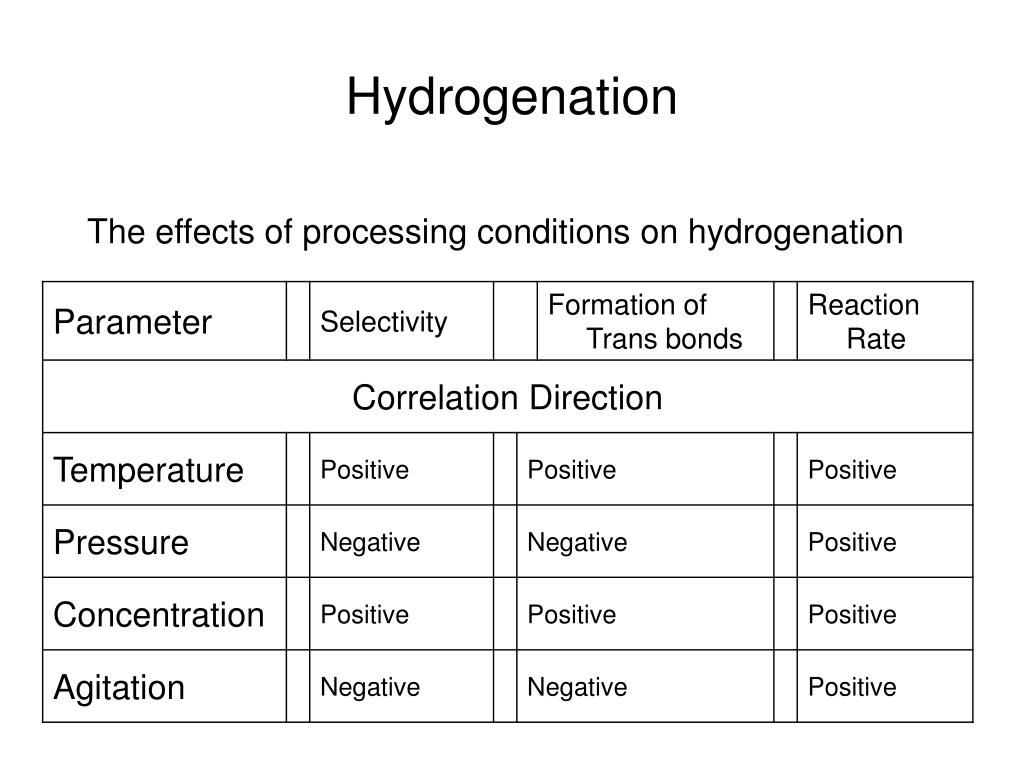 Hydrogenation

The effects of processing conditions on hydrogenation

| Parameter | Selectivity | Formation of Trans bonds | Reaction Rate |
|---|---|---|---|
| Correlation Direction | | | |
| Temperature | Positive | Positive | Positive |
| Pressure | Negative | Negative | Positive |
| Concentration | Positive | Positive | Positive |
| Agitation | Negative | Negative | Positive |